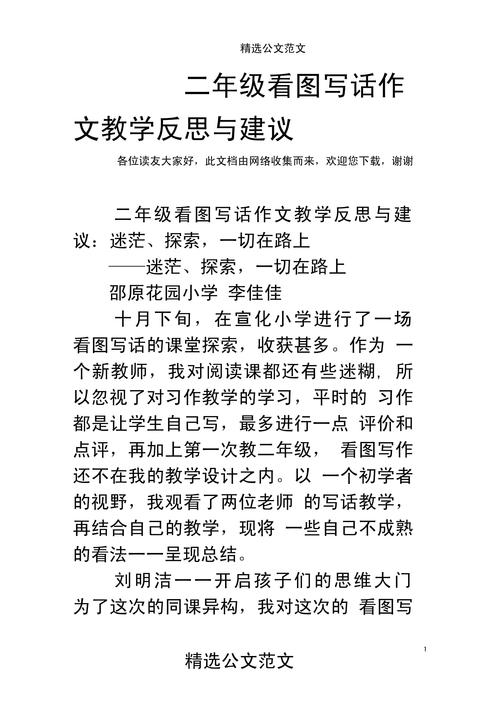 精选公文范文

二年级看图写话作文教学反思与建议

各位读友大家好，此文档由网络收集而来，欢迎您下载，谢谢

二年级看图写话作文教学反思与建议：迷茫、探索，一切在路上

——迷茫、探索，一切在路上

邵原花园小学 李佳佳

十月下旬，在宣化小学进行了一场看图写话的课堂探索，收获甚多。作为 一个新教师，我对阅读课都还有些迷糊，所以忽视了对习作教学的学习，平时的 习作都是让学生自己写，最多进行一点 评价和点评，再加上第一次教二年级， 看图写作还不在我的教学设计之内。以 一个初学者的视野，我观看了两位老师 的写话教学，再结合自己的教学，现将 一些自己不成熟的看法一一呈现总结。

刘明洁一一开启孩子们的思维大门

为了这次的同课异构，我对这次的 看图写

1

精选公文范文